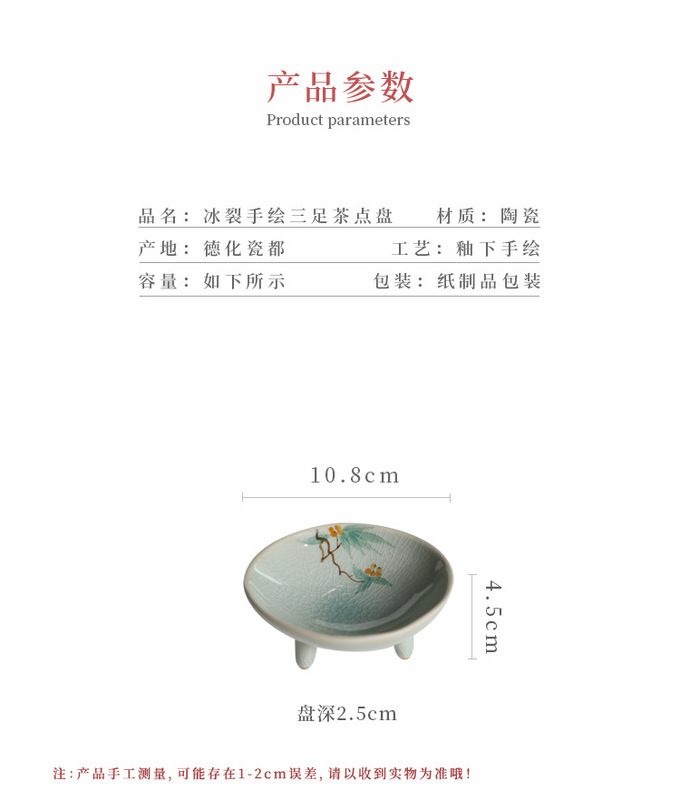 产品参数
Product parameters

品名：冰裂手绘三足茶点盘 材质：陶瓷

产地：德化瓷都 工艺：釉下手绘

容量：如下所示 包装：纸制品包装

10.8cm

4.5cm

盘深2.5cm

注：产品手工测量，可能存在1-2cm误差，请以收到实物为准哦！